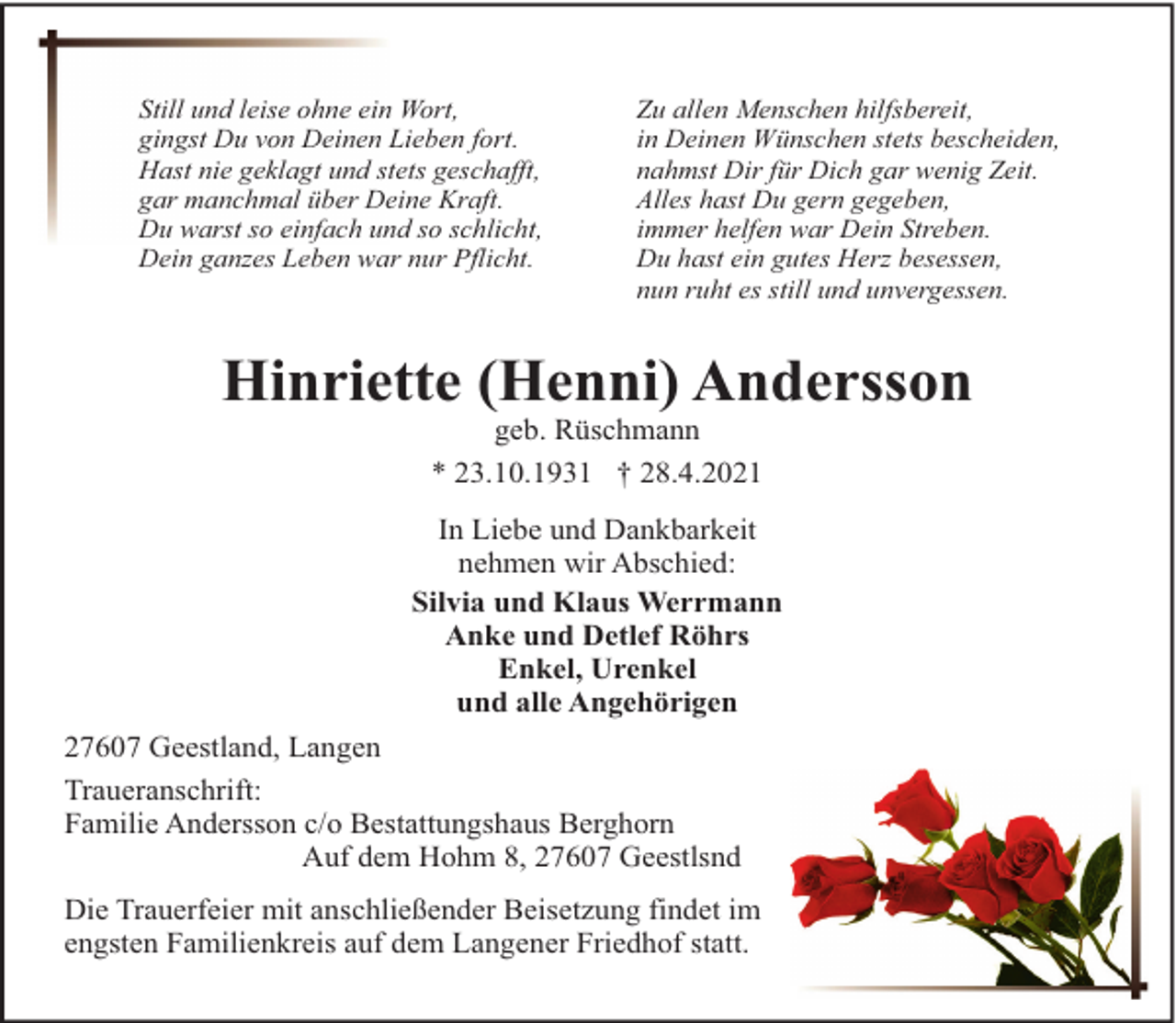 Still und leise ohne ein Wort,
gingst Du von Deinen Lieben fort.
Hast nie geklagt und stets geschafft,
gar manchmal über Deine Kraft.
Du warst so einfach und so schlicht,
Dein ganzes Leben war nur Pflicht.

Zu allen Menschen hilfsbereit,
in Deinen Wünschen stets bescheiden,
nahmst Dir für Dich gar wenig Zeit.
Alles hast Du gern gegeben,
immer helfen war Dein Streben.
Du hast ein gutes Herz besessen,
nun ruht es still und unvergessen.

Hinriette (Henni) Andersson
geb. Rüschmann
* 23.10.1931 † 28.4.2021

In Liebe und Dankbarkeit
nehmen wir Abschied:

Silvia und Klaus Werrmann
Anke und Detlef Röhrs
Enkel, Urenkel
und alle Angehörigen

27607 Geestland, Langen

Traueranschrift:
Familie Andersson c/o Bestattungshaus Berghorn
Auf dem Hohm 8, 27607 Geestlsnd

Die Trauerfeier mit anschließender Beisetzung findet im engsten Familienkreis auf dem Langener Friedhof statt.